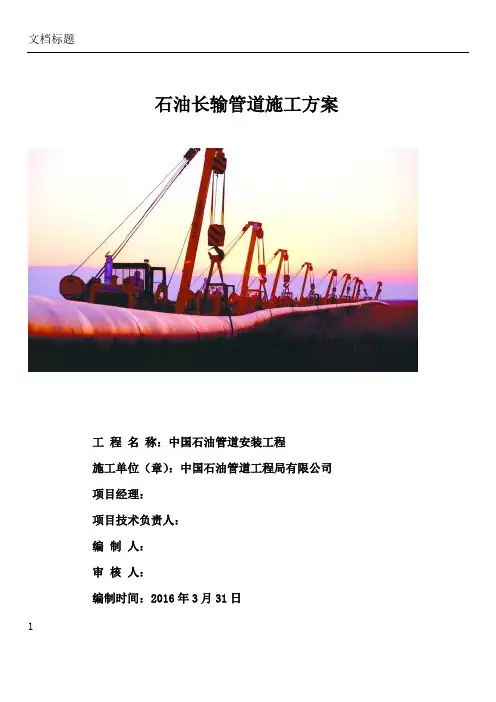 文档标题

石油长输管道施工方案

工 程 名 称：中国石油管道安装工程

施工单位（章）：中国石油管道工程局有限公司

项目经理：

项目技术负责人：

编 制 人：

审 核 人：

编制时间：2016 年 3 月 31 日

1